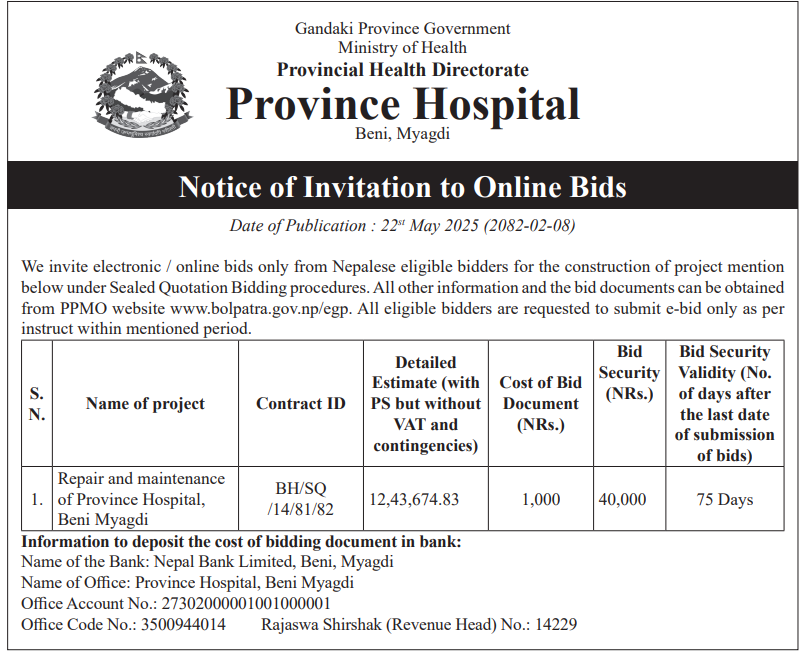 Gandaki Province Government
Ministry of Health
Provincial Health Directorate
Province Hospital
Beni, Myagdi

Notice of Invitation to Online Bids

Date of Publication : 22$^{st}$ May 2025 (2082-02-08)

We invite electronic / online bids only from Nepalese eligible bidders for the construction of project mention below under Sealed Quotation Bidding procedures. All other information and the bid documents can be obtained from PPMO website www.bolpatra.gov.np/egp. All eligible bidders are requested to submit e-bid only as per instruct within mentioned period.

| S. N. | Name of project | Contract ID | Detailed Estimate (with PS but without VAT and contingencies) | Cost of Bid Document (NRs.) | Bid Security (NRs.) | Bid Security Validity (No. of days after the last date of submission of bids) |
|---|---|---|---|---|---|---|
| 1. | Repair and maintenance of Province Hospital, Beni Myagdi | BH/SQ /14/81/82 | 12,43,674.83 | 1,000 | 40,000 | 75 Days |

Information to deposit the cost of bidding document in bank:
Name of the Bank: Nepal Bank Limited, Beni, Myagdi
Name of Office: Province Hospital, Beni Myagdi
Office Account No.: 27302000001001000001
Office Code No.: 3500944014 Rajaswa Shirshak (Revenue Head) No.: 14229